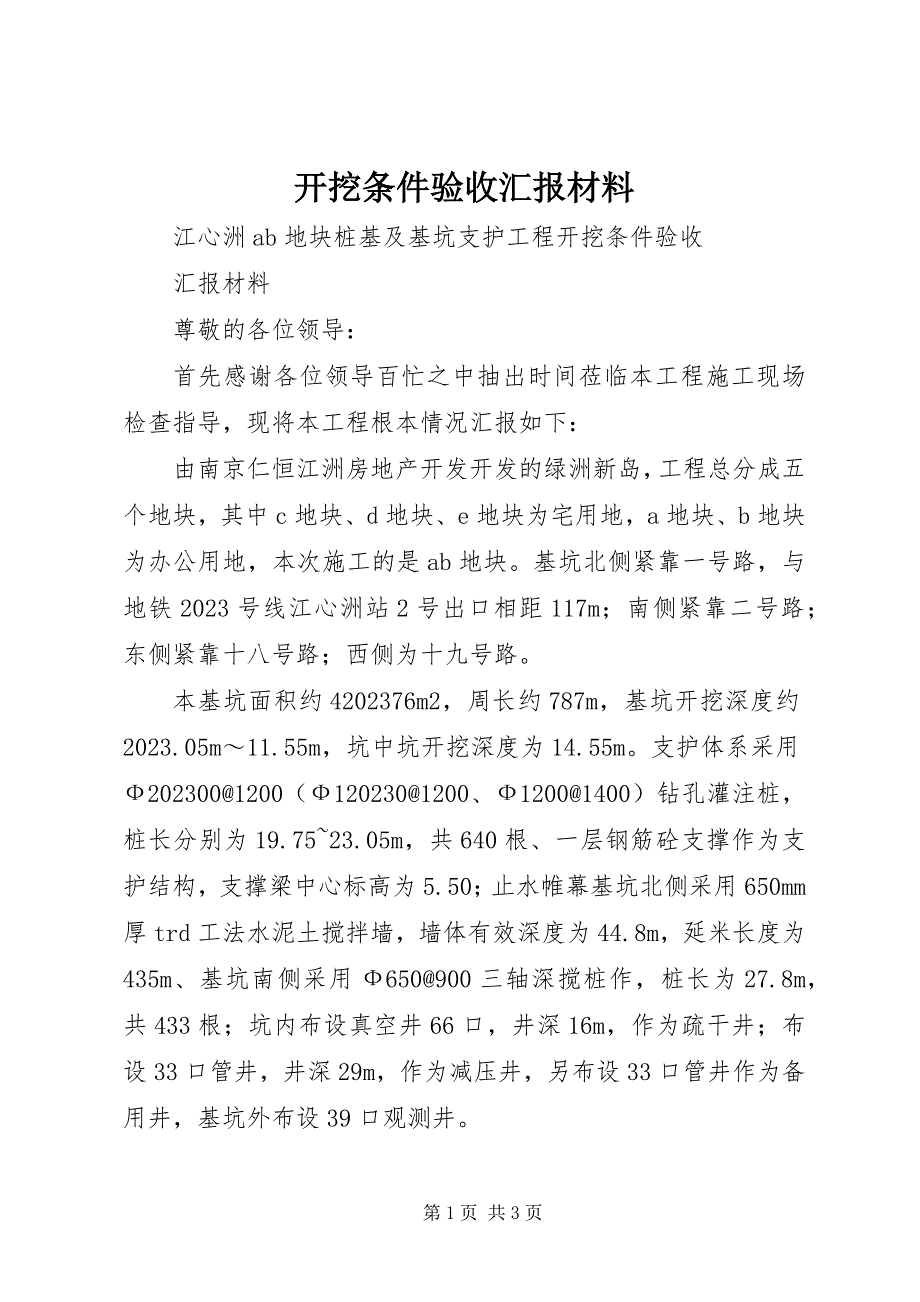 开挖条件验收汇报材料

江心洲ab地块桩基及基坑支护工程开挖条件验收

汇报材料

尊敬的各位领导：

首先感谢各位领导百忙之中抽出时间莅临本工程施工现场检查指导，现将本工程根本情况汇报如下：

由南京仁恒江洲房地产开发开发的绿洲新岛，工程总分成五个地块，其中c地块、d地块、e地块为宅用地，a地块、b地块为办公用地，本次施工的是ab地块。基坑北侧紧靠一号路，与地铁2023号线江心洲站2号出口相距117m；南侧紧靠二号路；东侧紧靠十八号路；西侧为十九号路。

本基坑面积约4202376m2，周长约787m，基坑开挖深度约2023.05m～11.55m，坑中坑开挖深度为14.55m。支护体系采用Φ202300@1200（Φ120230@1200、Φ1200@1400）钻孔灌注桩，桩长分别为19.75~23.05m，共640根、一层钢筋砼支撑作为支护结构，支撑梁中心标高为5.50；止水帷幕基坑北侧采用650mm厚trd工法水泥土搅拌墙，墙体有效深度为44.8m，延米长度为435m、基坑南侧采用Φ650@900三轴深搅桩作，桩长为27.8m，共433根；坑内布设真空井66口，井深16m，作为疏干井；布设33口管井，井深29m，作为减压井，另布设33口管井作为备用井，基坑外布设39口观测井。

第1页 共3页